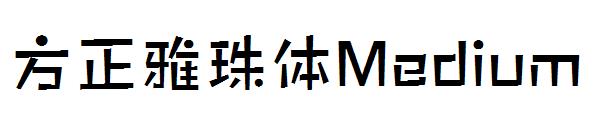 方正雅珠体Medium